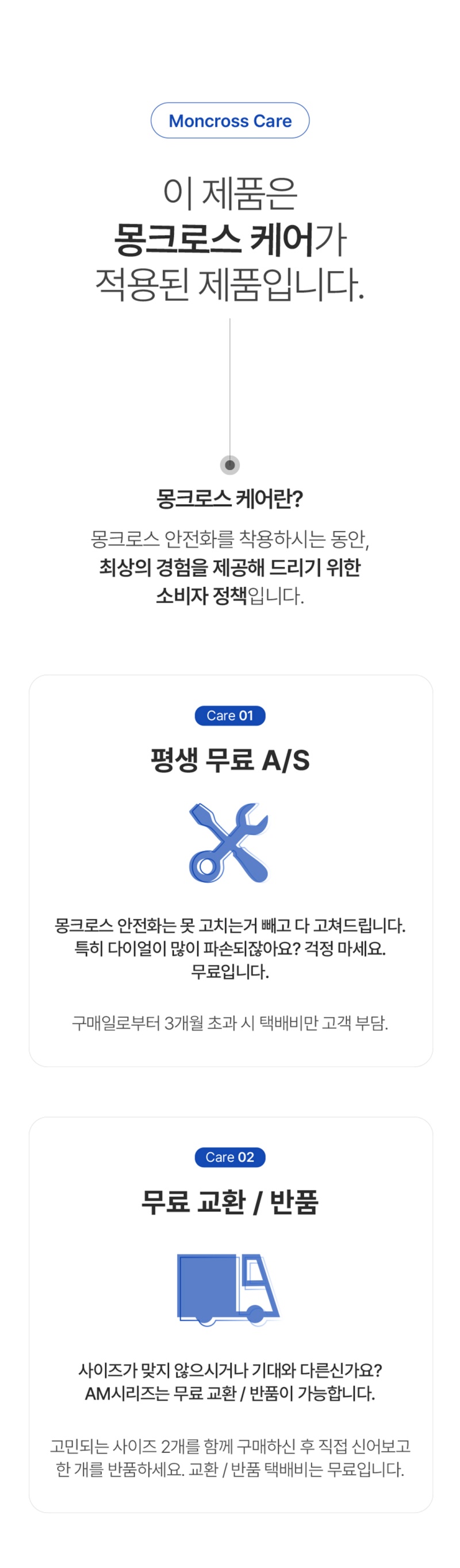 Moncross Care

이 제품은
몽크로스 케어가
적용된 제품입니다.

몽크로스 케어란?

몽크로스 안전화를 착용하시는 동안,
최상의 경험을 제공해 드리기 위한
소비자 정책입니다.

Care 01

평생 무료 A/S

몽크로스 안전화는 못 고치는거 빼고 다 고쳐드립니다.
특히 다이얼이 많이 파손되잖아요? 걱정 마세요.
무료입니다.

구매일로부터 3개월 초과 시 택배비만 고객 부담.

Care 02

무료 교환 / 반품

사이즈가 맞지 않으시거나 기대와 다른신가요?
AM시리즈는 무료 교환 / 반품이 가능합니다.

고민되는 사이즈 2개를 함께 구매하신 후 직접 신어보고
한 개를 반품하세요. 교환 / 반품 택배비는 무료입니다.